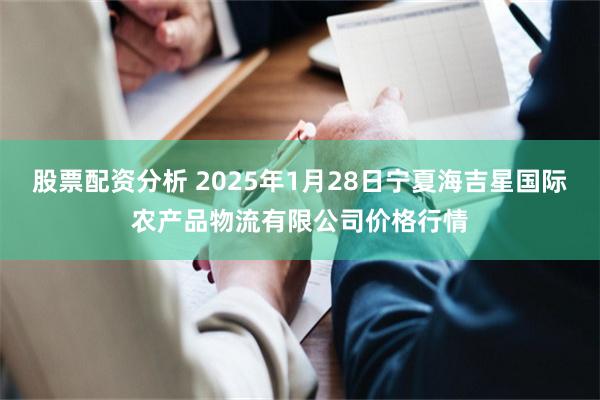 股票配资分析 2025年1月28日宁夏海吉星国际农产品物流有限公司价格行情